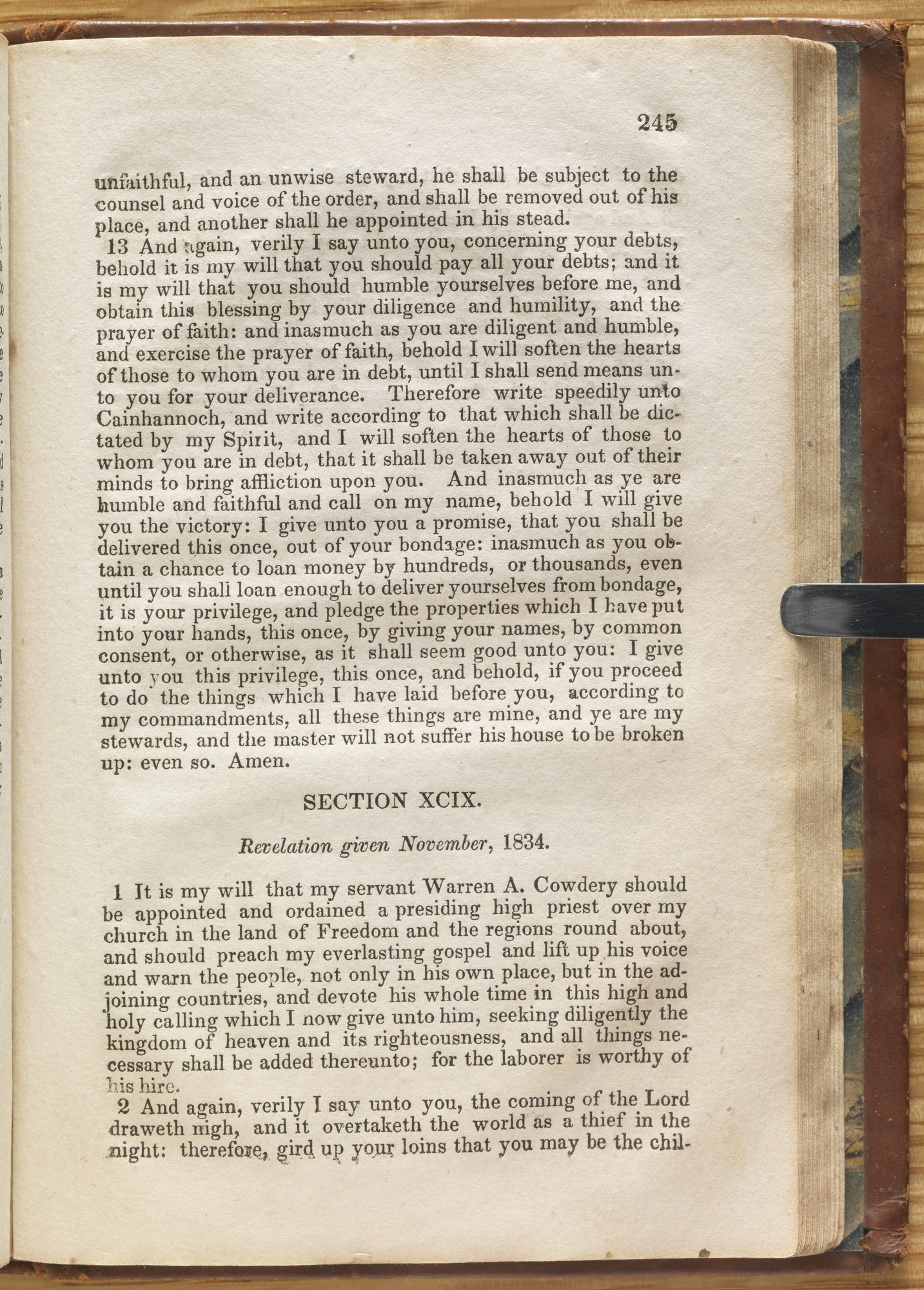 245

unfaithful, and an unwise steward, he shall be subject to the counsel and voice of the order, and shall be removed out of his place, and another shall he appointed in his stead.

13 And again, verily I say unto you, concerning your debts, behold it is my will that you should pay all your debts; and it is my will that you should humble yourselves before me, and obtain this blessing by your diligence and humility, and the prayer of faith: and inasmuch as you are diligent and humble, and exercise the prayer of faith, behold I will soften the hearts of those to whom you are in debt, until I shall send means unto you for your deliverance. Therefore write speedily unto Cainhannoch, and write according to that which shall be dictated by my Spirit, and I will soften the hearts of those to whom you are in debt, that it shall be taken away out of their minds to bring affliction upon you. And inasmuch as ye are humble and faithful and call on my name, behold I will give you the victory: I give unto you a promise, that you shall be delivered this once, out of your bondage: inasmuch as you obtain a chance to loan money by hundreds, or thousands, even until you shall loan enough to deliver yourselves from bondage, it is your privilege, and pledge the properties which I have put into your hands, this once, by giving your names, by common consent, or otherwise, as it shall seem good unto you: I give unto you this privilege, this once, and behold, if you proceed to do the things which I have laid before you, according to my commandments, all these things are mine, and ye are my stewards, and the master will not suffer his house to be broken up: even so. Amen.

SECTION XCIX.

Revelation given November, 1834.

1 It is my will that my servant Warren A. Cowdery should be appointed and ordained a presiding high priest over my church in the land of Freedom and the regions round about, and should preach my everlasting gospel and lift up his voice and warn the people, not only in his own place, but in the adjoining countries, and devote his whole time in this high and holy calling which I now give unto him, seeking diligently the kingdom of heaven and its righteousness, and all things necessary shall be added thereunto; for the laborer is worthy of his hire.

2 And again, verily I say unto you, the coming of the Lord draweth nigh, and it overtaketh the world as a thief in the night: therefore, gird up your loins that you may be the chil-